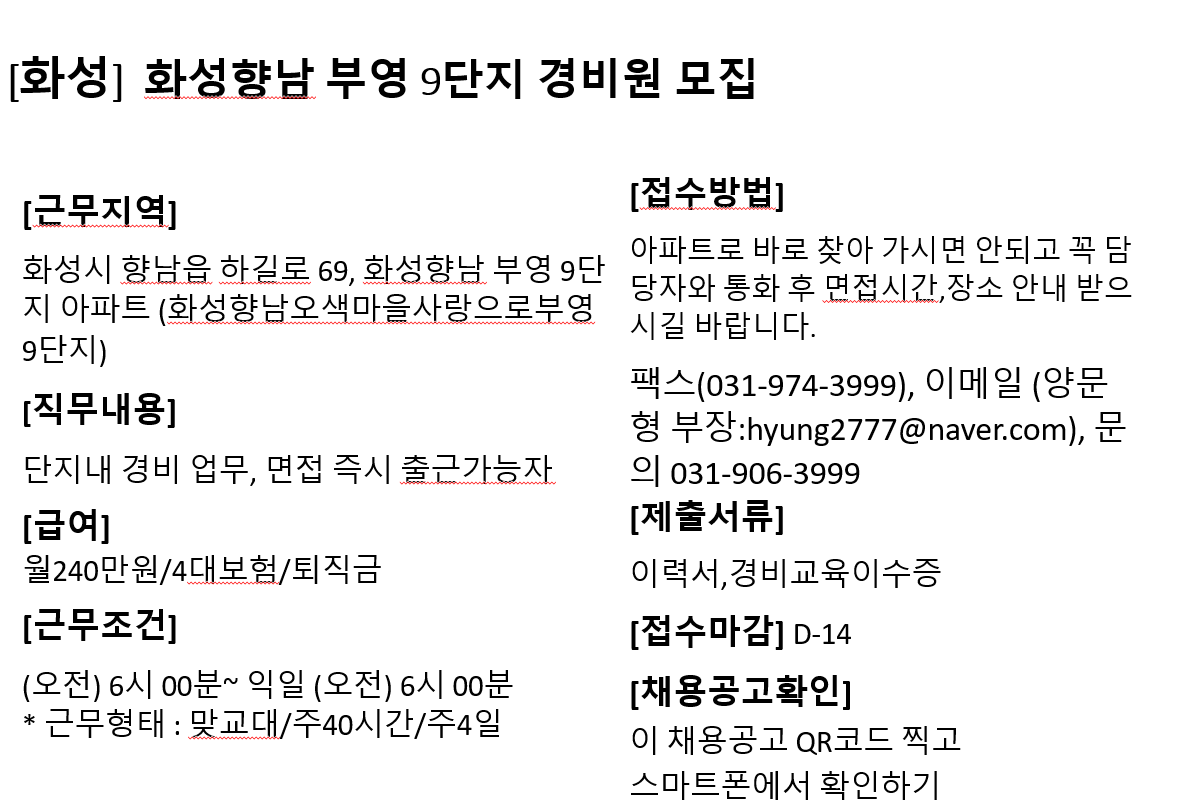 [화성] 화성향남 부영 9단지 경비원 모집

[근무지역]

화성시 향남읍 하길로 69, 화성향남 부영 9단지 아파트 (화성향남오색마을사랑으로부영9단지)

[직무내용]

단지내 경비 업무, 면접 즉시 출근가능자

[급여]

월240만원/4대보험/퇴직금

[근무조건]

(오전) 6시 00분~ 익일 (오전) 6시 00분
* 근무형태 : 맞교대/주40시간/주4일

[접수방법]

아파트로 바로 찾아 가시면 안되고 꼭 담당자와 통화 후 면접시간,장소 안내 받으시길 바랍니다.

팩스(031-974-3999), 이메일 (양문형 부장:hyung2777@naver.com), 문의 031-906-3999

[제출서류]

이력서,경비교육이수증

[접수마감] D-14

[채용공고확인]

이 채용공고 QR코드 찍고 스마트폰에서 확인하기